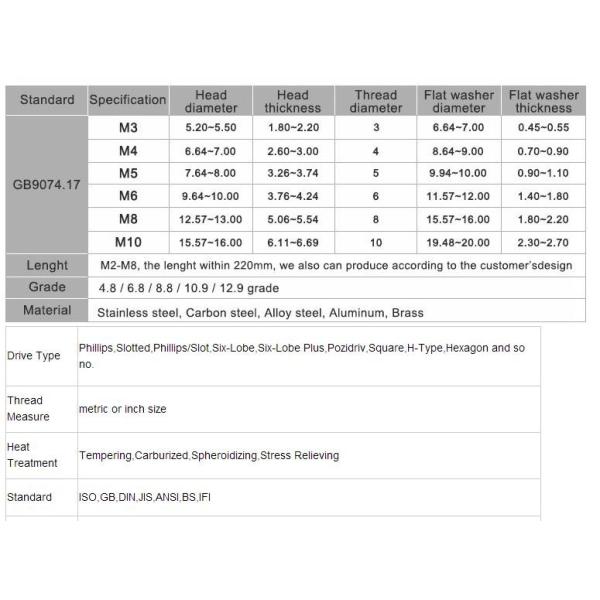 | Standard | Specification | Head diameter | Head thickness | Thread diameter | Flat washer diameter | Flat washer thickness |
|---|---|---|---|---|---|---|
| GB9074.17 | M3 | 5.20~5.50 | 1.80~2.20 | 3 | 6.64~7.00 | 0.45~0.55 |
| | M4 | 6.64~7.00 | 2.60~3.00 | 4 | 8.64~9.00 | 0.70~0.90 |
| | M5 | 7.64~8.00 | 3.26~3.74 | 5 | 9.94~10.00 | 0.90~1.10 |
| | M6 | 9.64~10.00 | 3.76~4.24 | 6 | 11.57~12.00 | 1.40~1.80 |
| | M8 | 12.57~13.00 | 5.06~5.54 | 8 | 15.57~16.00 | 1.80~2.20 |
| | M10 | 15.57~16.00 | 6.11~6.69 | 10 | 19.48~20.00 | 2.30~2.70 |
| Lenght | M2-M8, the lenght within 220mm, we also can produce according to the customer'sdesign | | | | | |
| Grade | 4.8 / 6.8 / 8.8 / 10.9 / 12.9 grade | | | | | |
| Material | Stainless steel, Carbon steel, Alloy steel, Aluminum, Brass | | | | | |

| | |
|---|---|
| Drive Type | Phillips,Slotted,Phillips/Slot,Six-Lobe,Six-Lobe Plus,Pozidriv,Square,H-Type,Hexagon and so no. |
| Thread Measure | metric or inch size |
| Heat Treatment | Tempering,Carburized,Spheroidizing,Stress Relieving |
| Standard | ISO,GB,DIN,JIS,ANSI,BS,IFI |